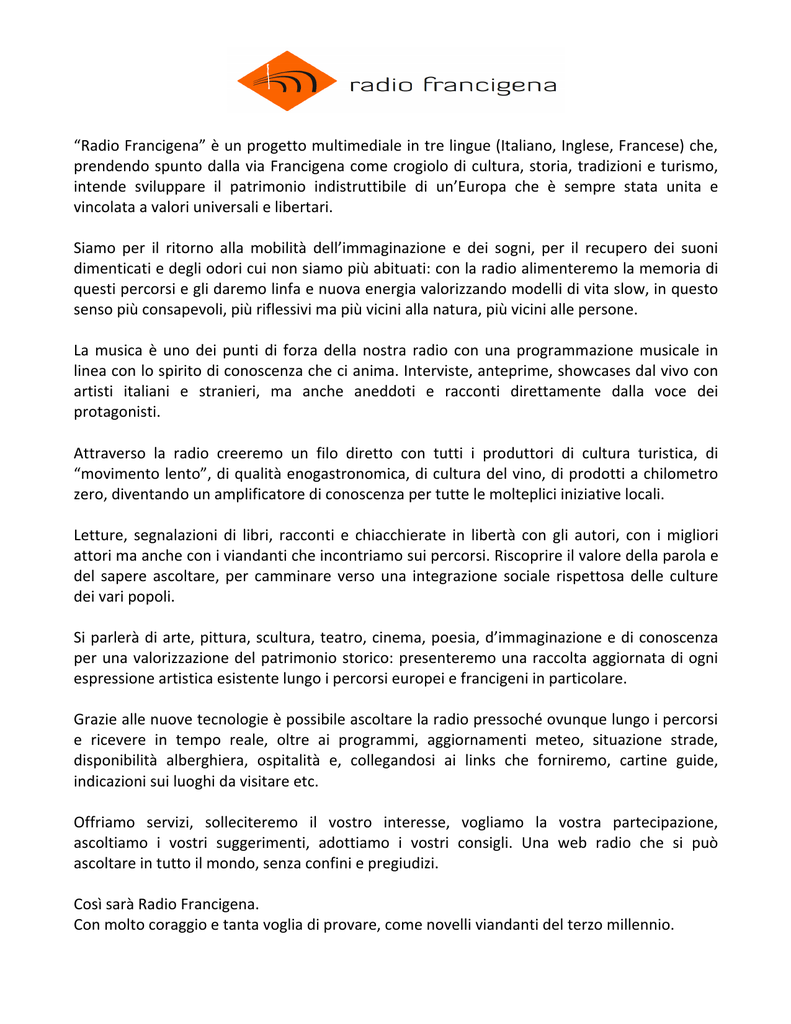 radio francigena

“Radio Francigena” è un progetto multimediale in tre lingue (Italiano, Inglese, Francese) che, prendendo spunto dalla via Francigena come crogiolo di cultura, storia, tradizioni e turismo, intende sviluppare il patrimonio indistruttibile di un’Europa che è sempre stata unita e vincolata a valori universali e libertari.

Siamo per il ritorno alla mobilità dell’immaginazione e dei sogni, per il recupero dei suoni dimenticati e degli odori cui non siamo più abituati: con la radio alimenteremo la memoria di questi percorsi e gli daremo linfa e nuova energia valorizzando modelli di vita slow, in questo senso più consapevoli, più riflessivi ma più vicini alla natura, più vicini alle persone.

La musica è uno dei punti di forza della nostra radio con una programmazione musicale in linea con lo spirito di conoscenza che ci anima. Interviste, anteprime, showcases dal vivo con artisti italiani e stranieri, ma anche aneddoti e racconti direttamente dalla voce dei protagonisti.

Attraverso la radio creeremo un filo diretto con tutti i produttori di cultura turistica, di “movimento lento”, di qualità enogastronomica, di cultura del vino, di prodotti a chilometro zero, diventando un amplificatore di conoscenza per tutte le molteplici iniziative locali.

Letture, segnalazioni di libri, racconti e chiacchierate in libertà con gli autori, con i migliori attori ma anche con i viandanti che incontriamo sui percorsi. Riscoprire il valore della parola e del sapere ascoltare, per camminare verso una integrazione sociale rispettosa delle culture dei vari popoli.

Si parlerà di arte, pittura, scultura, teatro, cinema, poesia, d’immaginazione e di conoscenza per una valorizzazione del patrimonio storico: presenteremo una raccolta aggiornata di ogni espressione artistica esistente lungo i percorsi europei e francigeni in particolare.

Grazie alle nuove tecnologie è possibile ascoltare la radio pressoché ovunque lungo i percorsi e ricevere in tempo reale, oltre ai programmi, aggiornamenti meteo, situazione strade, disponibilità alberghiera, ospitalità e, collegandosi ai links che forniremo, cartine guide, indicazioni sui luoghi da visitare etc.

Offriamo servizi, solleciteremo il vostro interesse, vogliamo la vostra partecipazione, ascoltiamo i vostri suggerimenti, adottiamo i vostri consigli. Una web radio che si può ascoltare in tutto il mondo, senza confini e pregiudizi.

Così sarà Radio Francigena.
Con molto coraggio e tanta voglia di provare, come novelli viandanti del terzo millennio.